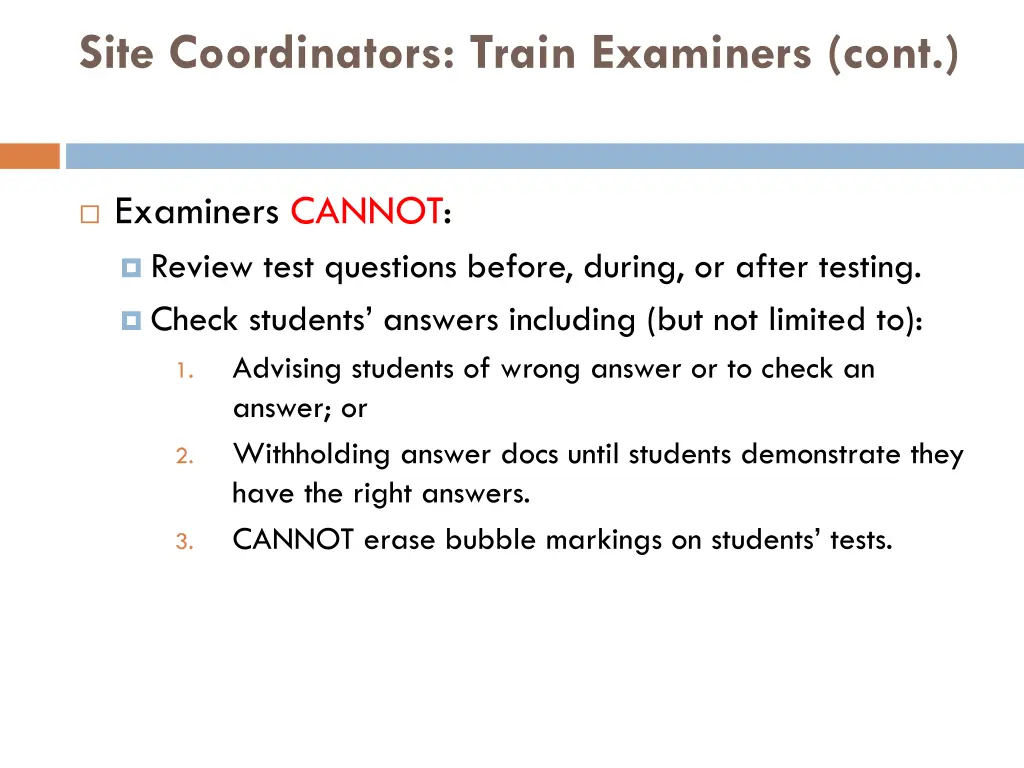 Site Coordinators: Train Examiners (cont.)

Examiners CANNOT:

Review test questions before, during, or after testing.

Check students' answers including (but not limited to):

1. Advising students of wrong answer or to check an answer; or
2. Withholding answer docs until students demonstrate they have the right answers.
3. CANNOT erase bubble markings on students' tests.